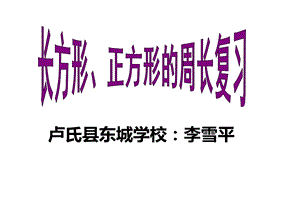 长方形、正方形的周长复习

卢氏县东城学校：李雪平